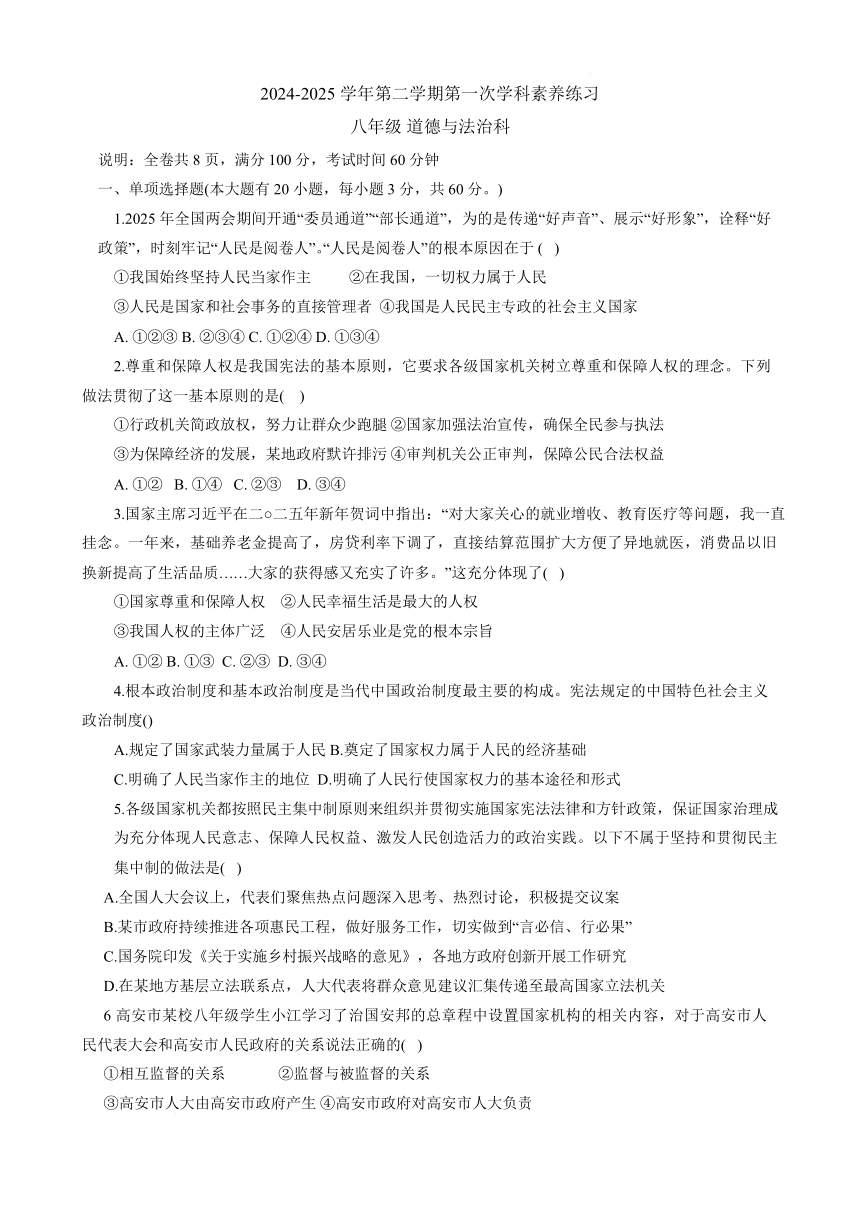 2024-2025 学年第二学期第一次学科素养练习

八年级 道德与法治科

说明：全卷共 8 页，满分 100 分，考试时间 60 分钟

一、单项选择题(本大题有 20 小题，每小题 3 分，共 60 分。)

1.2025 年全国两会期间开通“委员通道”“部长通道”，为的是传递“好声音”、展示“好形象”，诠释“好政策”，时刻牢记“人民是阅卷人”。“人民是阅卷人”的根本原因在于 ( )

①我国始终坚持人民当家作主 ②在我国，一切权力属于人民

③人民是国家和社会事务的直接管理者 ④我国是人民民主专政的社会主义国家

A. ①②③ B. ②③④ C. ①②④ D. ①③④

2.尊重和保障人权是我国宪法的基本原则，它要求各级国家机关树立尊重和保障人权的理念。下列做法贯彻了这一基本原则的是( )

①行政机关简政放权，努力让群众少跑腿 ②国家加强法治宣传，确保全民参与执法

③为保障经济的发展，某地政府默许排污 ④审判机关公正审判，保障公民合法权益

A. ①② B. ①④ C. ②③ D. ③④

3.国家主席习近平在二○二五年新年贺词中指出：“对大家关心的就业增收、教育医疗等问题，我一直挂念。一年来，基础养老金提高了，房贷利率下调了，直接结算范围扩大方便了异地就医，消费品以旧换新提高了生活品质……大家的获得感又充实了许多。”这充分体现了( )

①国家尊重和保障人权 ②人民幸福生活是最大的人权

③我国人权的主体广泛 ④人民安居乐业是党的根本宗旨

A. ①② B. ①③ C. ②③ D. ③④

4.根本政治制度和基本政治制度是当代中国政治制度最主要的构成。宪法规定的中国特色社会主义政治制度()

A.规定了国家武装力量属于人民 B.奠定了国家权力属于人民的经济基础

C.明确了人民当家作主的地位 D.明确了人民行使国家权力的基本途径和形式

5.各级国家机关都按照民主集中制原则来组织并贯彻实施国家宪法法律和方针政策，保证国家治理成为充分体现人民意志、保障人民权益、激发人民创造活力的政治实践。以下不属于坚持和贯彻民主集中制的做法是( )

A.全国人大会议上，代表们聚焦热点问题深入思考、热烈讨论，积极提交议案

B.某市政府持续推进各项惠民工程，做好服务工作，切实做到“言必信、行必果”

C.国务院印发《关于实施乡村振兴战略的意见》，各地方政府创新开展工作研究

D.在某地方基层立法联系点，人大代表将群众意见建议汇集传递至最高国家立法机关

6 高安市某校八年级学生小江学习了治国安邦的总章程中设置国家机构的相关内容，对于高安市人民代表大会和高安市人民政府的关系说法正确的( )

①相互监督的关系 ②监督与被监督的关系

③高安市人大由高安市政府产生 ④高安市政府对高安市人大负责